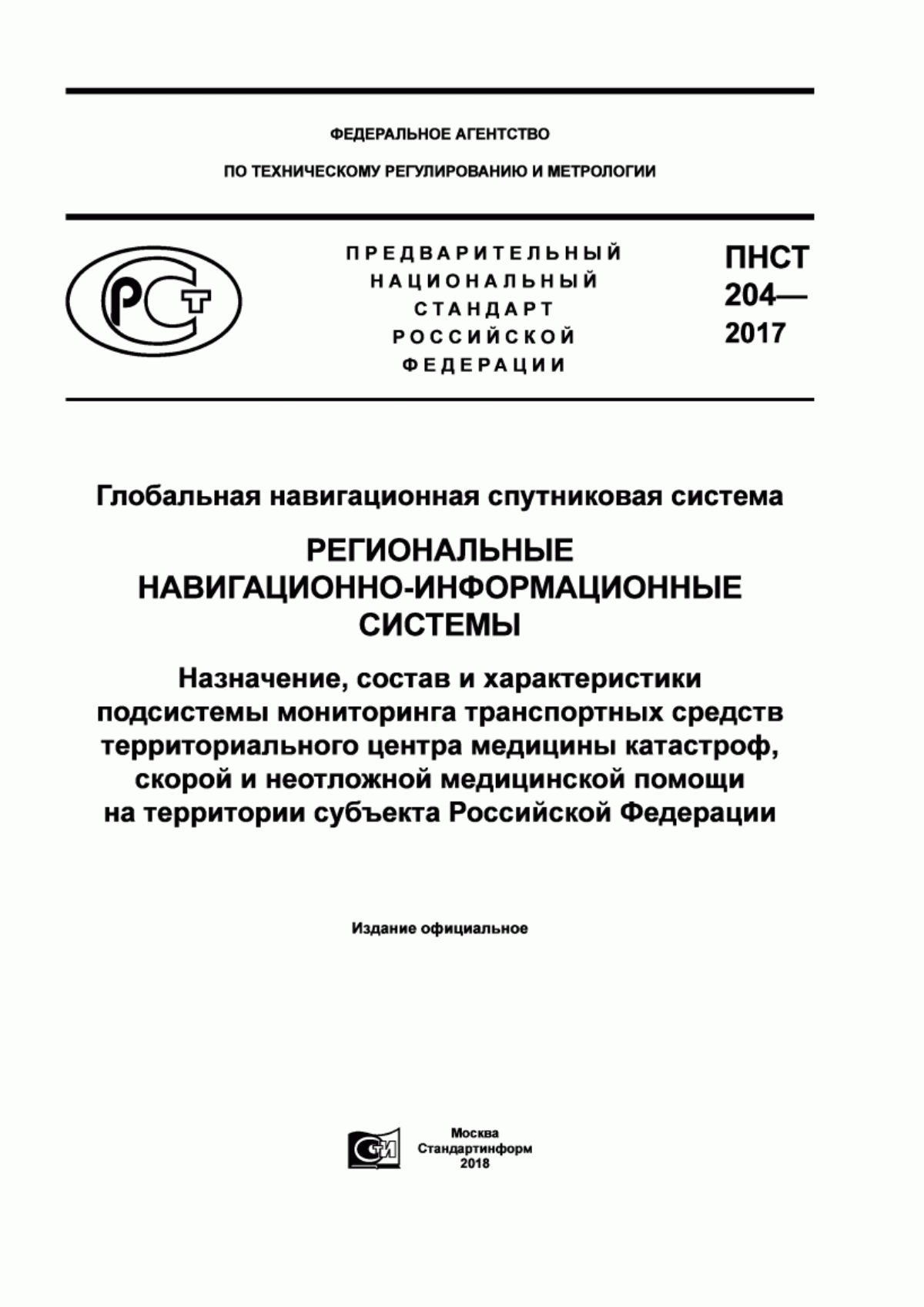 ФЕДЕРАЛЬНОЕ АГЕНТСТВО

ПО ТЕХНИЧЕСКОМУ РЕГУЛИРОВАНИЮ И МЕТРОЛОГИИ

РСТ

ПРЕДВАРИТЕЛЬНЫЙ НАЦИОНАЛЬНЫЙ СТАНДАРТ РОССИЙСКОЙ ФЕДЕРАЦИИ

ПНСТ 204— 2017

Глобальная навигационная спутниковая система

РЕГИОНАЛЬНЫЕ НАВИГАЦИОННО-ИНФОРМАЦИОННЫЕ СИСТЕМЫ

Назначение, состав и характеристики подсистемы мониторинга транспортных средств территориального центра медицины катастроф, скорой и неотложной медицинской помощи на территории субъекта Российской Федерации

Издание официальное

СИ

Москва
Стандартинформ
2018